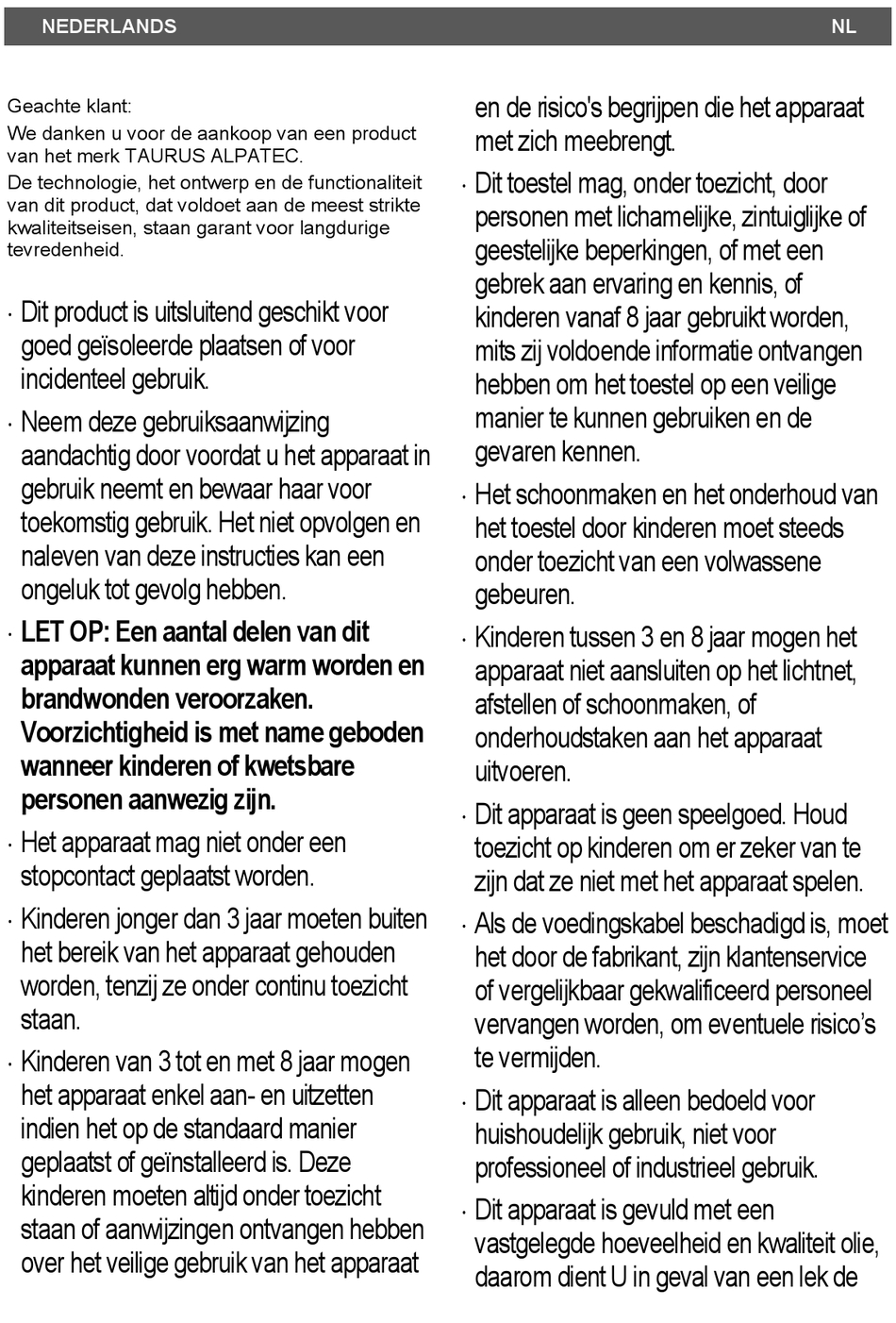 NEDERLANDS NL

Geachte klant:

We danken u voor de aankoop van een product van het merk TAURUS ALPATEC.

De technologie, het ontwerp en de functionaliteit van dit product, dat voldoet aan de meest strikte kwaliteitseisen, staan garant voor langdurige tevredenheid.

· Dit product is uitsluitend geschikt voor goed geïsoleerde plaatsen of voor incidenteel gebruik.

· Neem deze gebruiksaanwijzing aandachtig door voordat u het apparaat in gebruik neemt en bewaar haar voor toekomstig gebruik. Het niet opvolgen en naleven van deze instructies kan een ongeluk tot gevolg hebben.

· LET OP: Een aantal delen van dit apparaat kunnen erg warm worden en brandwonden veroorzaken. Voorzichtigheid is met name geboden wanneer kinderen of kwetsbare personen aanwezig zijn.

· Het apparaat mag niet onder een stopcontact geplaatst worden.

· Kinderen jonger dan 3 jaar moeten buiten het bereik van het apparaat gehouden worden, tenzij ze onder continu toezicht staan.

· Kinderen van 3 tot en met 8 jaar mogen het apparaat enkel aan- en uitzetten indien het op de standaard manier geplaatst of geïnstalleerd is. Deze kinderen moeten altijd onder toezicht staan of aanwijzingen ontvangen hebben over het veilige gebruik van het apparaat en de risico's begrijpen die het apparaat met zich meebrengt.

· Dit toestel mag, onder toezicht, door personen met lichamelijke, zintuiglijke of geestelijke beperkingen, of met een gebrek aan ervaring en kennis, of kinderen vanaf 8 jaar gebruikt worden, mits zij voldoende informatie ontvangen hebben om het toestel op een veilige manier te kunnen gebruiken en de gevaren kennen.

· Het schoonmaken en het onderhoud van het toestel door kinderen moet steeds onder toezicht van een volwassene gebeuren.

· Kinderen tussen 3 en 8 jaar mogen het apparaat niet aansluiten op het lichtnet, afstellen of schoonmaken, of onderhoudstaken aan het apparaat uitvoeren.

· Dit apparaat is geen speelgoed. Houd toezicht op kinderen om er zeker van te zijn dat ze niet met het apparaat spelen.

· Als de voedingskabel beschadigd is, moet het door de fabrikant, zijn klantenservice of vergelijkbaar gekwalificeerd personeel vervangen worden, om eventuele risico's te vermijden.

· Dit apparaat is alleen bedoeld voor huishoudelijk gebruik, niet voor professioneel of industrieel gebruik.

· Dit apparaat is gevuld met een vastgelegde hoeveelheid en kwaliteit olie, daarom dient U in geval van een lek de